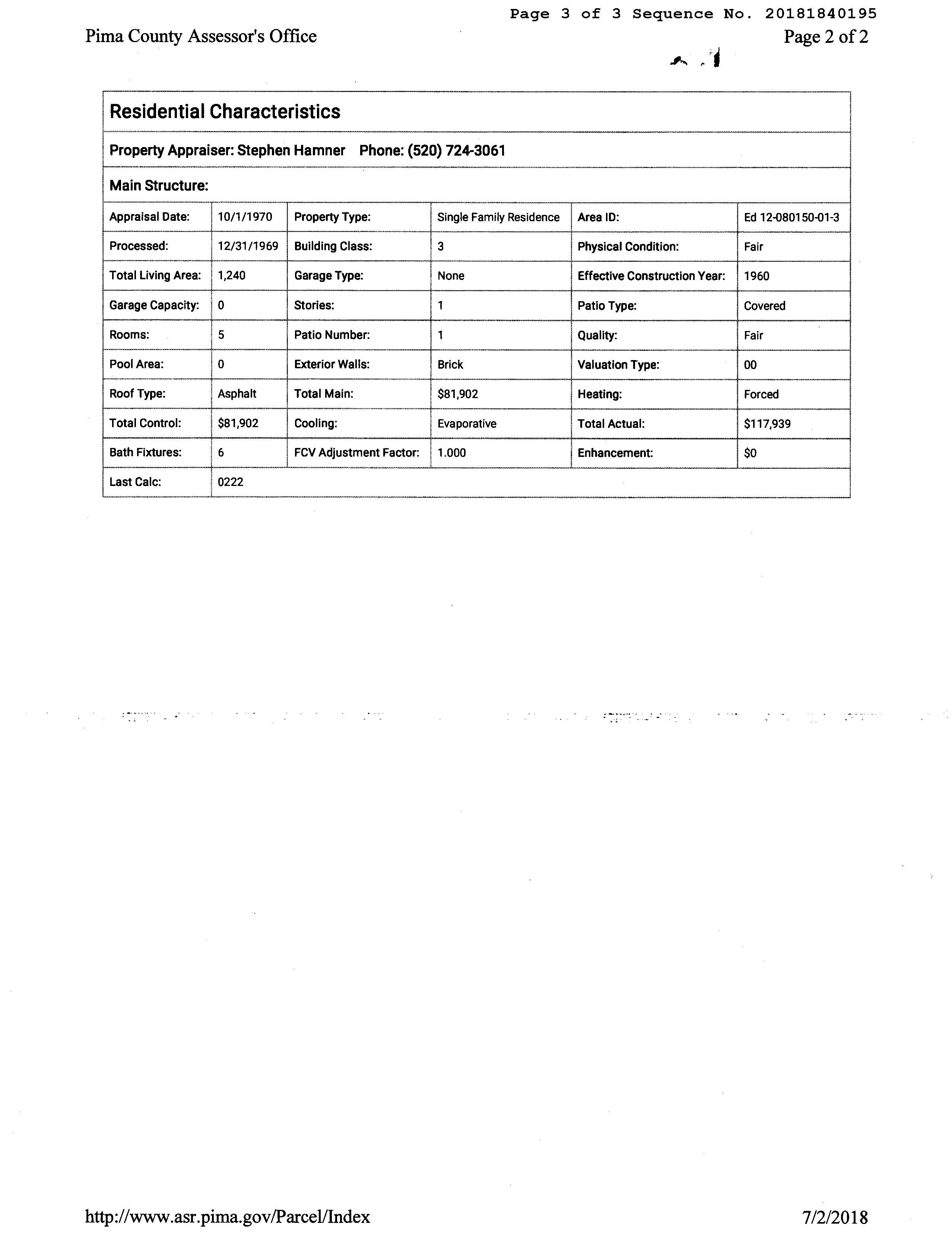 Page 3 of 3 Sequence No. 20181840195

Pima County Assessor's Office

Page 2 of 2

Residential Characteristics

Property Appraiser: Stephen Hamner Phone: (520) 724-3061

Main Structure:

| Appraisal Date: | 10/1/1970 | Property Type: | Single Family Residence | Area ID: | Ed 12-080150-01-3 |
|---|---|---|---|---|---|
| Processed: | 12/31/1969 | Building Class: | 3 | Physical Condition: | Fair |
| Total Living Area: | 1,240 | Garage Type: | None | Effective Construction Year: | 1960 |
| Garage Capacity: | 0 | Stories: | 1 | Patio Type: | Covered |
| Rooms: | 5 | Patio Number: | 1 | Quality: | Fair |
| Pool Area: | 0 | Exterior Walls: | Brick | Valuation Type: | 00 |
| Roof Type: | Asphalt | Total Main: | $81,902 | Heating: | Forced |
| Total Control: | $81,902 | Cooling: | Evaporative | Total Actual: | $117,939 |
| Bath Fixtures: | 6 | FCV Adjustment Factor: | 1.000 | Enhancement: | $0 |
| Last Calc: | 0222 | | | | |

http://www.asr.pima.gov/Parcel/Index

7/2/2018